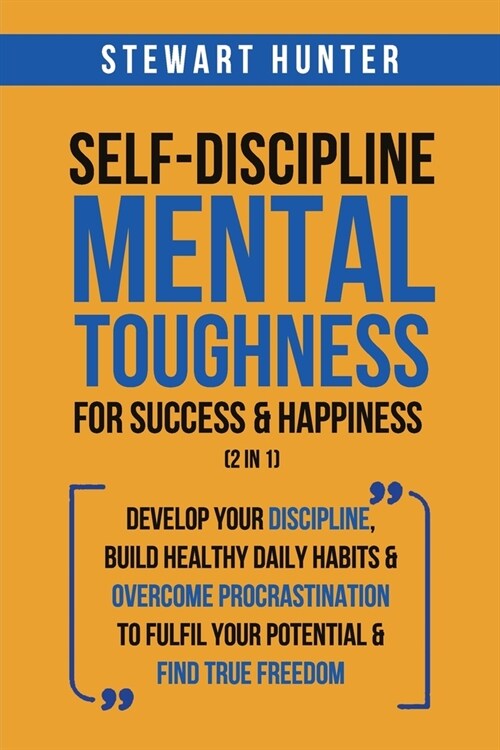 STEWART HUNTER

SELF-DISCIPLINE
MENTAL TOUGHNESS
FOR SUCCESS & HAPPINESS
(2 IN 1)

DEVELOP YOUR DISCIPLINE, BUILD HEALTHY DAILY HABITS & OVERCOME PROCRASTINATION TO FULFIL YOUR POTENTIAL & FIND TRUE FREEDOM